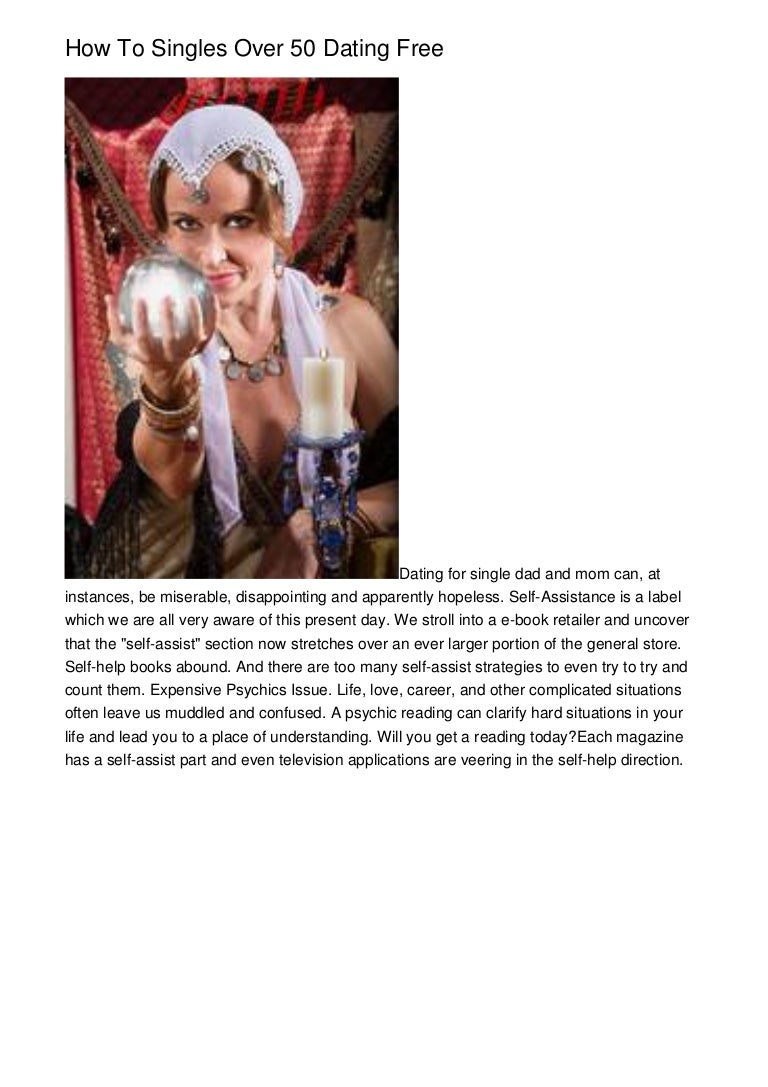 How To Singles Over 50 Dating Free

Dating for single dad and mom can, at instances, be miserable, disappointing and apparently hopeless. Self-Assistance is a label which we are all very aware of this present day. We stroll into a e-book retailer and uncover that the "self-assist" section now stretches over an ever larger portion of the general store. Self-help books abound. And there are too many self-assist strategies to even try to try and count them. Expensive Psychics Issue. Life, love, career, and other complicated situations often leave us muddled and confused. A psychic reading can clarify hard situations in your life and lead you to a place of understanding. Will you get a reading today?Each magazine has a self-assist part and even television applications are veering in the self-help direction.